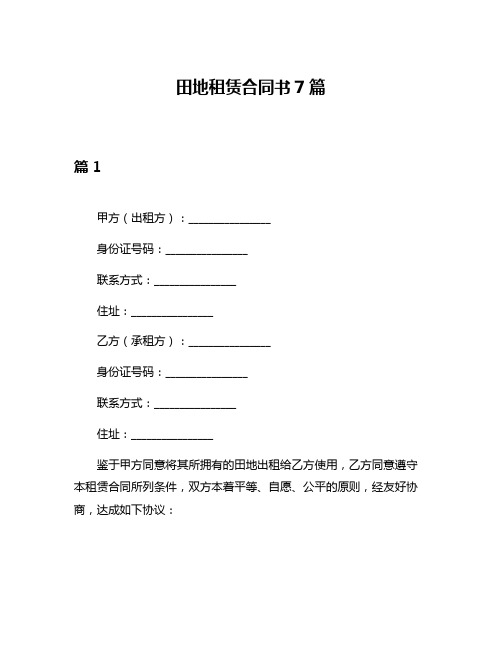 田地租赁合同书 7 篇

篇 1

甲方（出租方）：______________

身份证号码：______________

联系方式：______________

住址：______________

乙方（承租方）：______________

身份证号码：______________

联系方式：______________

住址：______________

鉴于甲方同意将其所拥有的田地出租给乙方使用，乙方同意遵守本租赁合同所列条件，双方本着平等、自愿、公平的原则，经友好协商，达成如下协议：